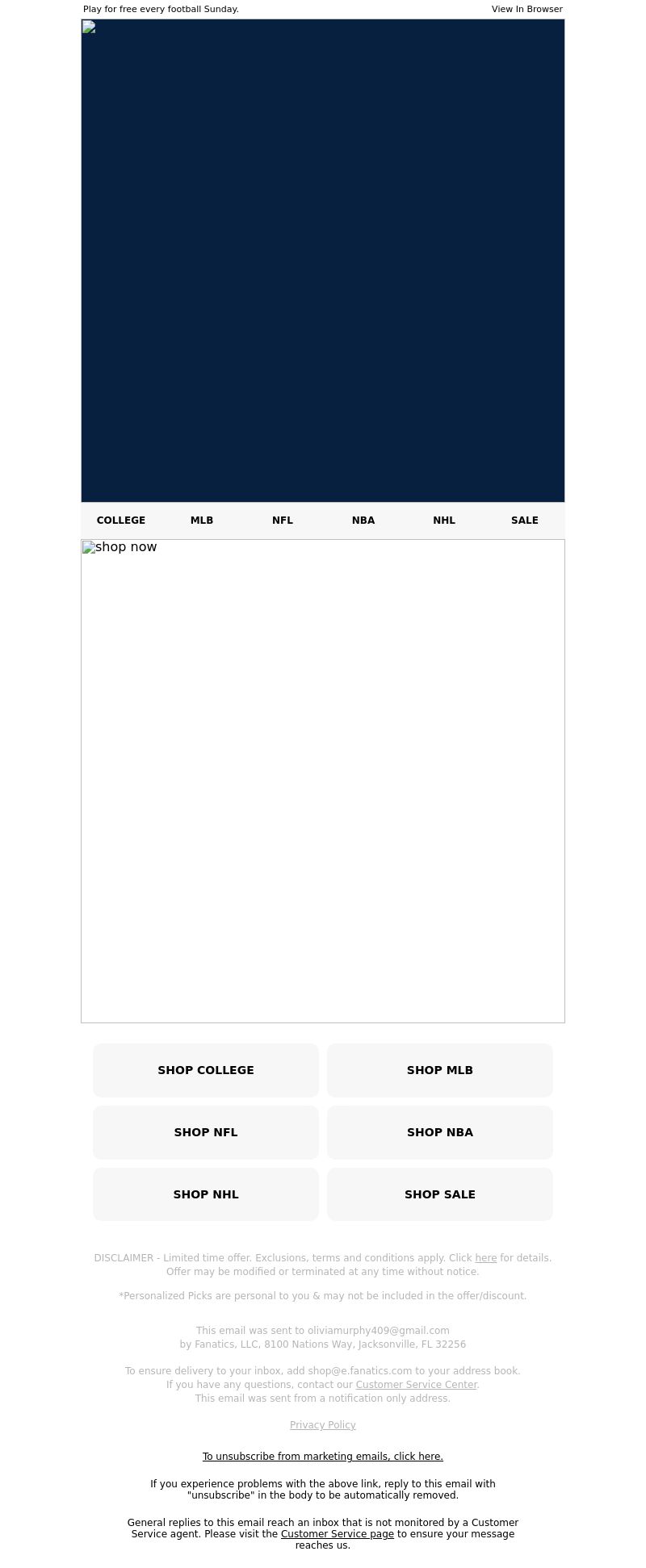 Play for free every football Sunday.

View In Browser

COLLEGE MLB NFL NBA NHL SALE

shop now

SHOP COLLEGE

SHOP MLB

SHOP NFL

SHOP NBA

SHOP NHL

SHOP SALE

DISCLAIMER - Limited time offer. Exclusions, terms and conditions apply. Click here for details. Offer may be modified or terminated at any time without notice.

*Personalized Picks are personal to you & may not be included in the offer/discount.

This email was sent to oliviamurphy409@gmail.com by Fanatics, LLC, 8100 Nations Way, Jacksonville, FL 32256

To ensure delivery to your inbox, add shop@e.fanatics.com to your address book. If you have any questions, contact our Customer Service Center. This email was sent from a notification only address.

Privacy Policy

To unsubscribe from marketing emails, click here.

If you experience problems with the above link, reply to this email with "unsubscribe" in the body to be automatically removed.

General replies to this email reach an inbox that is not monitored by a Customer Service agent. Please visit the Customer Service page to ensure your message reaches us.